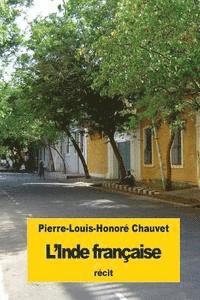 Pierre-Louis-Honoré Chauvet

L'Inde française

récit